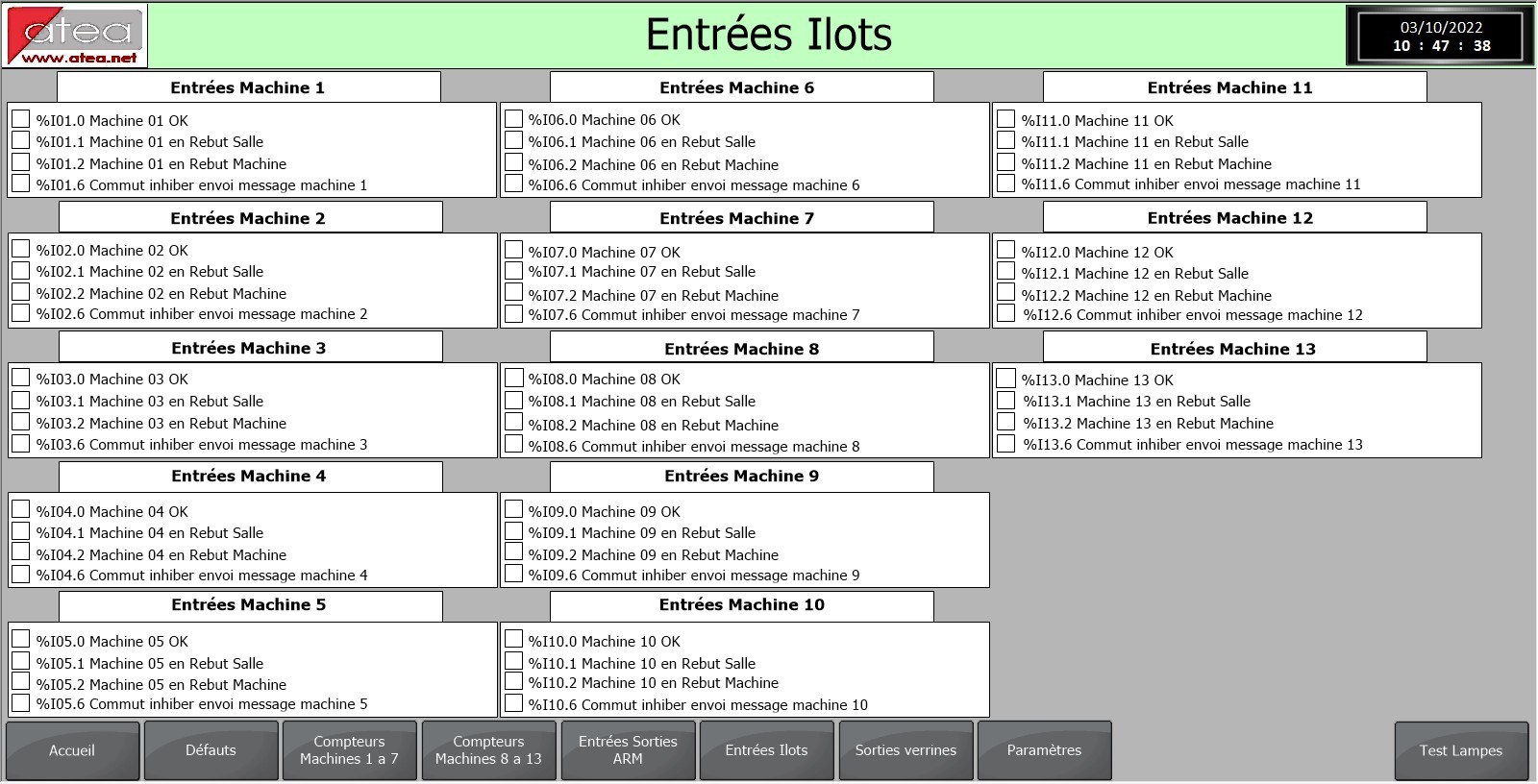 atea
www.atea.net

Entrées Ilots

03/10/2022
10 : 47 : 38

Entrées Machine 1
%I01.0 Machine 01 OK
%I01.1 Machine 01 en Rebut Salle
%I01.2 Machine 01 en Rebut Machine
%I01.6 Commut inhiber envoi message machine 1

Entrées Machine 2
%I02.0 Machine 02 OK
%I02.1 Machine 02 en Rebut Salle
%I02.2 Machine 02 en Rebut Machine
%I02.6 Commut inhiber envoi message machine 2

Entrées Machine 3
%I03.0 Machine 03 OK
%I03.1 Machine 03 en Rebut Salle
%I03.2 Machine 03 en Rebut Machine
%I03.6 Commut inhiber envoi message machine 3

Entrées Machine 4
%I04.0 Machine 04 OK
%I04.1 Machine 04 en Rebut Salle
%I04.2 Machine 04 en Rebut Machine
%I04.6 Commut inhiber envoi message machine 4

Entrées Machine 5
%I05.0 Machine 05 OK
%I05.1 Machine 05 en Rebut Salle
%I05.2 Machine 05 en Rebut Machine
%I05.6 Commut inhiber envoi message machine 5

Entrées Machine 6
%I06.0 Machine 06 OK
%I06.1 Machine 06 en Rebut Salle
%I06.2 Machine 06 en Rebut Machine
%I06.6 Commut inhiber envoi message machine 6

Entrées Machine 7
%I07.0 Machine 07 OK
%I07.1 Machine 07 en Rebut Salle
%I07.2 Machine 07 en Rebut Machine
%I07.6 Commut inhiber envoi message machine 7

Entrées Machine 8
%I08.0 Machine 08 OK
%I08.1 Machine 08 en Rebut Salle
%I08.2 Machine 08 en Rebut Machine
%I08.6 Commut inhiber envoi message machine 8

Entrées Machine 9
%I09.0 Machine 09 OK
%I09.1 Machine 09 en Rebut Salle
%I09.2 Machine 09 en Rebut Machine
%I09.6 Commut inhiber envoi message machine 9

Entrées Machine 10
%I10.0 Machine 10 OK
%I10.1 Machine 10 en Rebut Salle
%I10.2 Machine 10 en Rebut Machine
%I10.6 Commut inhiber envoi message machine 10

Entrées Machine 11
%I11.0 Machine 11 OK
%I11.1 Machine 11 en Rebut Salle
%I11.2 Machine 11 en Rebut Machine
%I11.6 Commut inhiber envoi message machine 11

Entrées Machine 12
%I12.0 Machine 12 OK
%I12.1 Machine 12 en Rebut Salle
%I12.2 Machine 12 en Rebut Machine
%I12.6 Commut inhiber envoi message machine 12

Entrées Machine 13
%I13.0 Machine 13 OK
%I13.1 Machine 13 en Rebut Salle
%I13.2 Machine 13 en Rebut Machine
%I13.6 Commut inhiber envoi message machine 13

Accueil
Défauts
Compteurs Machines 1 a 7
Compteurs Machines 8 a 13
Entrées Sorties ARM
Entrées Ilots
Sorties verrines
Paramètres
Test Lampes